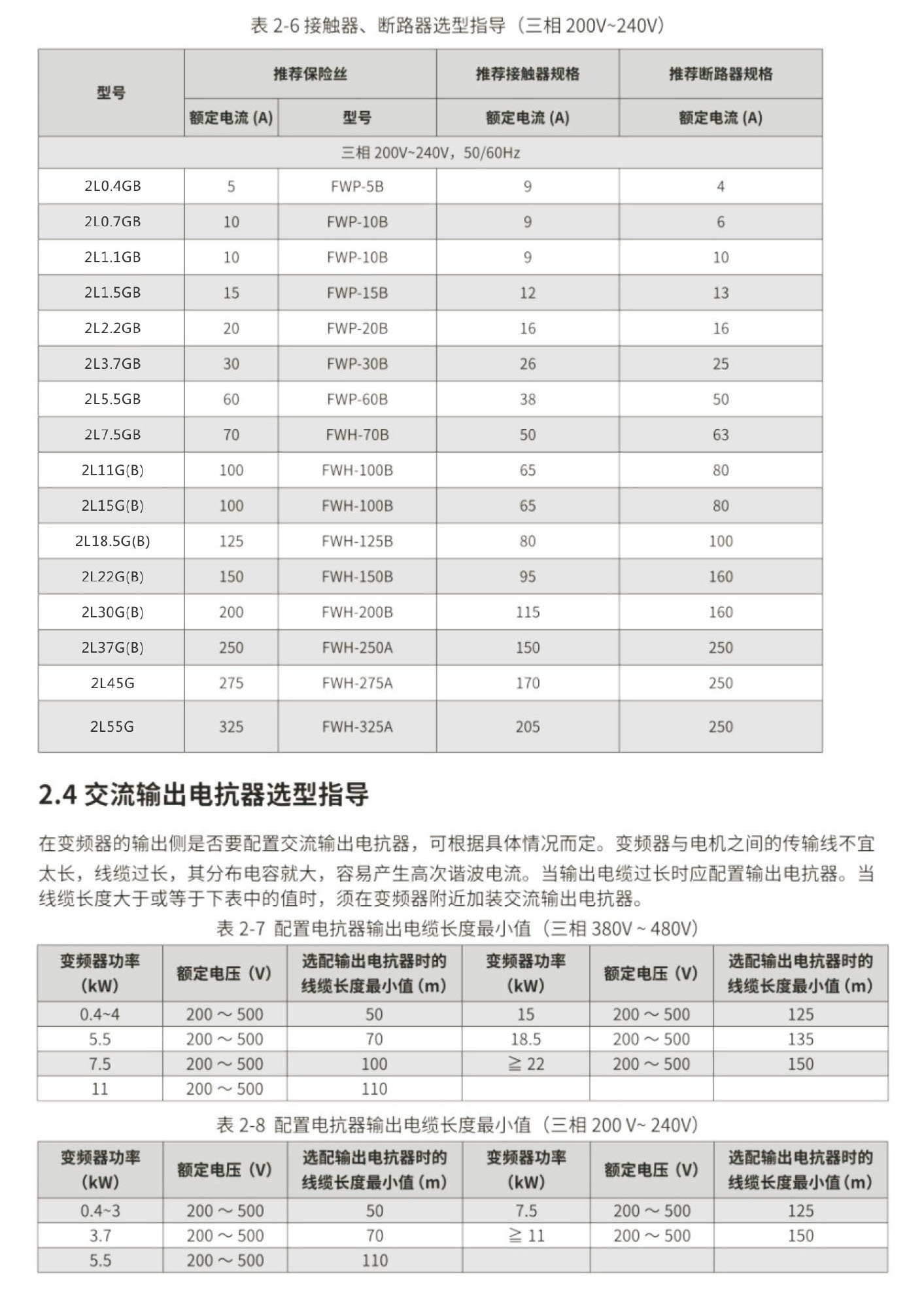 表 2-6 接触器、断路器选型指导（三相 200V~240V）

| 型号 | 推荐保险丝 | | 推荐接触器规格 | 推荐断路器规格 |
|---|---|---|---|---|
| | 额定电流 (A) | 型号 | 额定电流 (A) | 额定电流 (A) |
| 三相 200V~240V，50/60Hz | | | | |
| 2L0.4GB | 5 | FWP-5B | 9 | 4 |
| 2L0.7GB | 10 | FWP-10B | 9 | 6 |
| 2L1.1GB | 10 | FWP-10B | 9 | 10 |
| 2L1.5GB | 15 | FWP-15B | 12 | 13 |
| 2L2.2GB | 20 | FWP-20B | 16 | 16 |
| 2L3.7GB | 30 | FWP-30B | 26 | 25 |
| 2L5.5GB | 60 | FWP-60B | 38 | 50 |
| 2L7.5GB | 70 | FWH-70B | 50 | 63 |
| 2L11G(B) | 100 | FWH-100B | 65 | 80 |
| 2L15G(B) | 100 | FWH-100B | 65 | 80 |
| 2L18.5G(B) | 125 | FWH-125B | 80 | 100 |
| 2L22G(B) | 150 | FWH-150B | 95 | 160 |
| 2L30G(B) | 200 | FWH-200B | 115 | 160 |
| 2L37G(B) | 250 | FWH-250A | 150 | 250 |
| 2L45G | 275 | FWH-275A | 170 | 250 |
| 2L55G | 325 | FWH-325A | 205 | 250 |

2.4 交流输出电抗器选型指导

在变频器的输出侧是否要配置交流输出电抗器，可根据具体情况而定。变频器与电机之间的传输线不宜太长，线缆过长，其分布电容就大，容易产生高次谐波电流。当输出电缆过长时应配置输出电抗器。当线缆长度大于或等于下表中的值时，须在变频器附近加装交流输出电抗器。

表 2-7 配置电抗器输出电缆长度最小值（三相 380V ~ 480V）

| 变频器功率 (kW) | 额定电压 (V) | 选配输出电抗器时的线缆长度最小值 (m) | 变频器功率 (kW) | 额定电压 (V) | 选配输出电抗器时的线缆长度最小值 (m) |
|---|---|---|---|---|---|
| 0.4~4 | 200 ～ 500 | 50 | 15 | 200 ～ 500 | 125 |
| 5.5 | 200 ～ 500 | 70 | 18.5 | 200 ～ 500 | 135 |
| 7.5 | 200 ～ 500 | 100 | ≧ 22 | 200 ～ 500 | 150 |
| 11 | 200 ～ 500 | 110 | | | |

表 2-8 配置电抗器输出电缆长度最小值（三相 200 V~ 240V）

| 变频器功率 (kW) | 额定电压 (V) | 选配输出电抗器时的线缆长度最小值 (m) | 变频器功率 (kW) | 额定电压 (V) | 选配输出电抗器时的线缆长度最小值 (m) |
|---|---|---|---|---|---|
| 0.4~3 | 200 ～ 500 | 50 | 7.5 | 200 ～ 500 | 125 |
| 3.7 | 200 ～ 500 | 70 | ≧ 11 | 200 ～ 500 | 150 |
| 5.5 | 200 ～ 500 | 110 | | | |